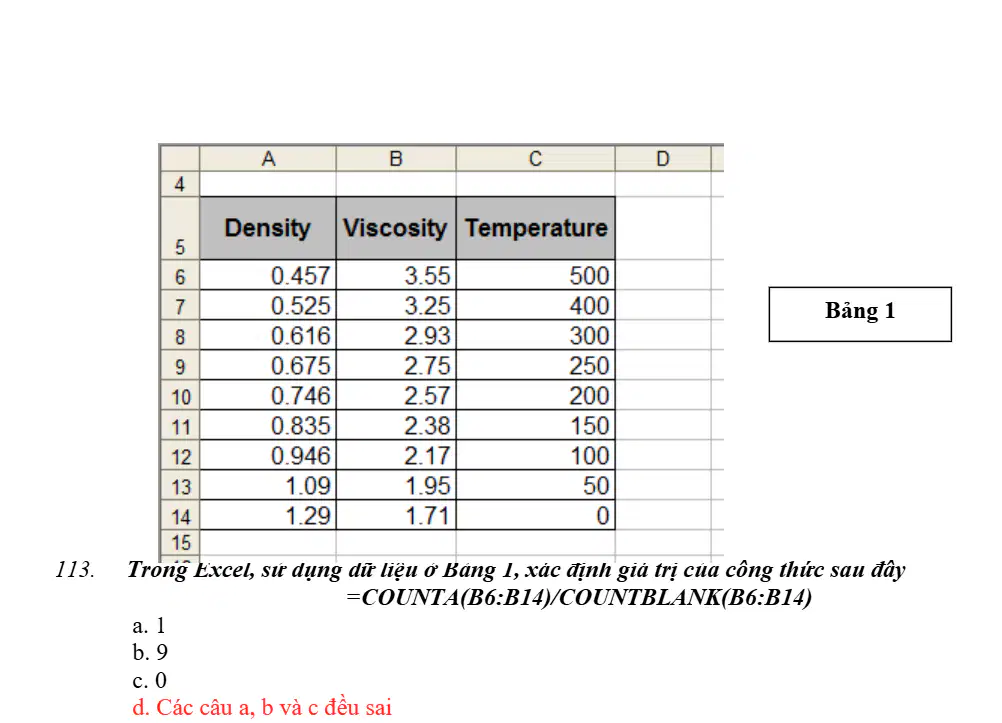 |  | A | B | C | D |
|---|---|---|---|---|
| 4 |  |  |  |  |
| 5 | Density | Viscosity | Temperature |  |
| 6 | 0.457 | 3.55 | 500 |  |
| 7 | 0.525 | 3.25 | 400 |  |
| 8 | 0.616 | 2.93 | 300 |  |
| 9 | 0.675 | 2.75 | 250 |  |
| 10 | 0.746 | 2.57 | 200 |  |
| 11 | 0.835 | 2.38 | 150 |  |
| 12 | 0.946 | 2.17 | 100 |  |
| 13 | 1.09 | 1.95 | 50 |  |
| 14 | 1.29 | 1.71 | 0 |  |
| 15 |  |  |  |  |

Bảng 1

113. Trong Excel, sử dụng dữ liệu ở Bảng 1, xác định giá trị của công thức sau đây =COUNTA(B6:B14)/COUNTBLANK(B6:B14)

a. 1
b. 9
c. 0
d. Các câu a, b và c đều sai